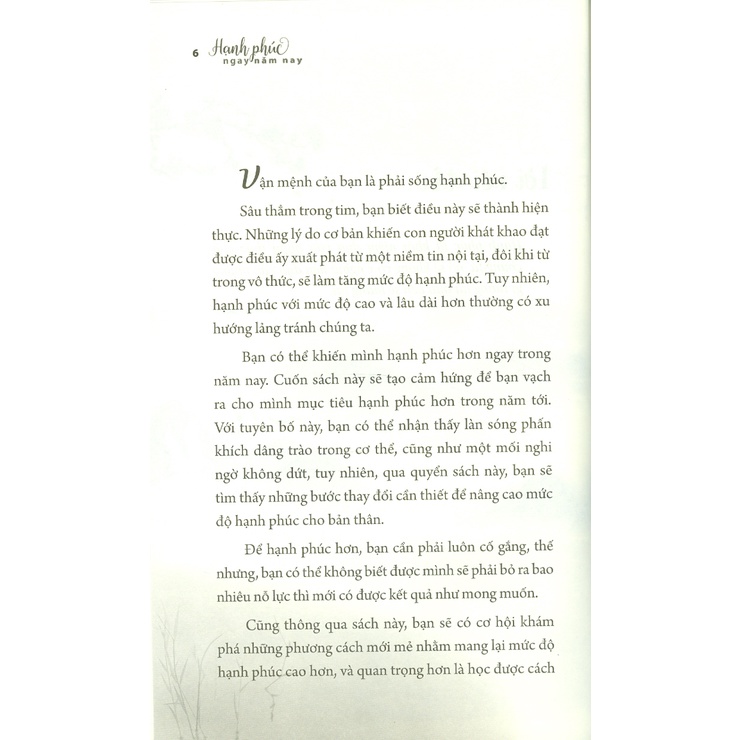 6 Hạnh phúc ngay năm nay

Vận mệnh của bạn là phải sống hạnh phúc.

Sâu thẳm trong tim, bạn biết điều này sẽ thành hiện thực. Những lý do cơ bản khiến con người khát khao đạt được điều ấy xuất phát từ một niềm tin nội tại, đôi khi từ trong vô thức, sẽ làm tăng mức độ hạnh phúc. Tuy nhiên, hạnh phúc với mức độ cao và lâu dài hơn thường có xu hướng lảng tránh chúng ta.

Bạn có thể khiến mình hạnh phúc hơn ngay trong năm nay. Cuốn sách này sẽ tạo cảm hứng để bạn vạch ra cho mình mục tiêu hạnh phúc hơn trong năm tới. Với tuyên bố này, bạn có thể nhận thấy làn sóng phấn khích dâng trào trong cơ thể, cũng như một mối nghi ngờ không dứt, tuy nhiên, qua quyển sách này, bạn sẽ tìm thấy những bước thay đổi cần thiết để nâng cao mức độ hạnh phúc cho bản thân.

Để hạnh phúc hơn, bạn cần phải luôn cố gắng, thế nhưng, bạn có thể không biết được mình sẽ phải bỏ ra bao nhiêu nỗ lực thì mới có được kết quả như mong muốn.

Cũng thông qua sách này, bạn sẽ có cơ hội khám phá những phương cách mới mẻ nhằm mang lại mức độ hạnh phúc cao hơn, và quan trọng hơn là học được cách